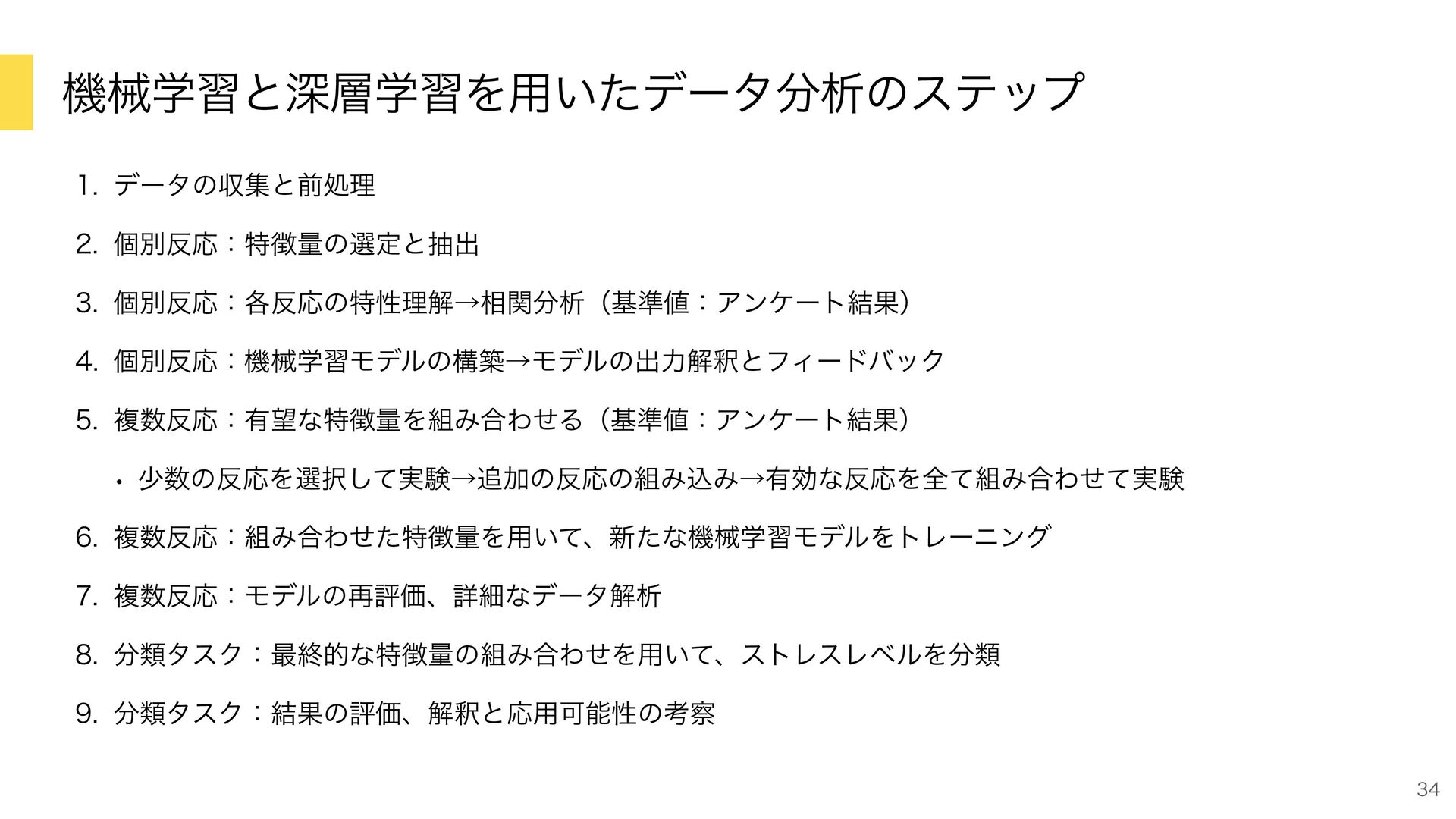 機械学習と深層学習を用いたデータ分析のステップ

1. データの収集と前処理

2. 個別反応：特徴量の選定と抽出

3. 個別反応：各反応の特性理解→相関分析（基準値：アンケート結果）

4. 個別反応：機械学習モデルの構築→モデルの出力解釈とフィードバック

5. 複数反応：有望な特徴量を組み合わせる（基準値：アンケート結果）

• 少数の反応を選択して実験→追加の反応の組み込み→有効な反応を全て組み合わせて実験

6. 複数反応：組み合わせた特徴量を用いて、新たな機械学習モデルをトレーニング

7. 複数反応：モデルの再評価、詳細なデータ解析

8. 分類タスク：最終的な特徴量の組み合わせを用いて、ストレスレベルを分類

9. 分類タスク：結果の評価、解釈と応用可能性の考察

34